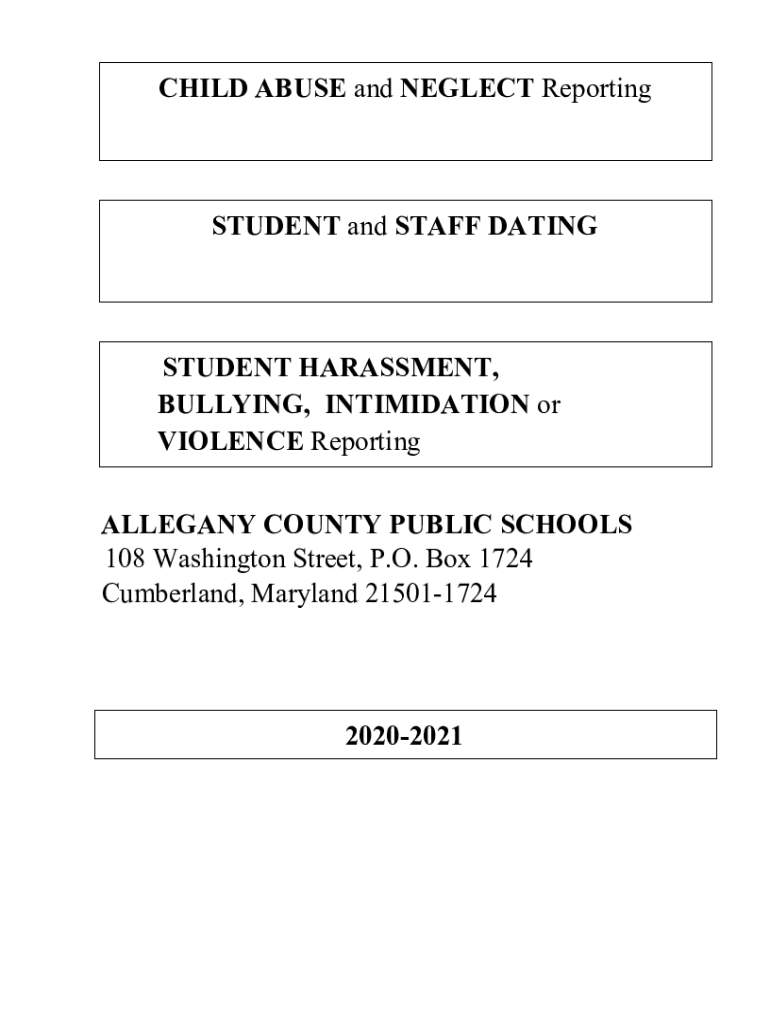 CHILD ABUSE and NEGLECT Reporting

STUDENT and STAFF DATING

STUDENT HARASSMENT, BULLYING, INTIMIDATION or VIOLENCE Reporting

ALLEGANY COUNTY PUBLIC SCHOOLS
108 Washington Street, P.O. Box 1724
Cumberland, Maryland 21501-1724

2020-2021